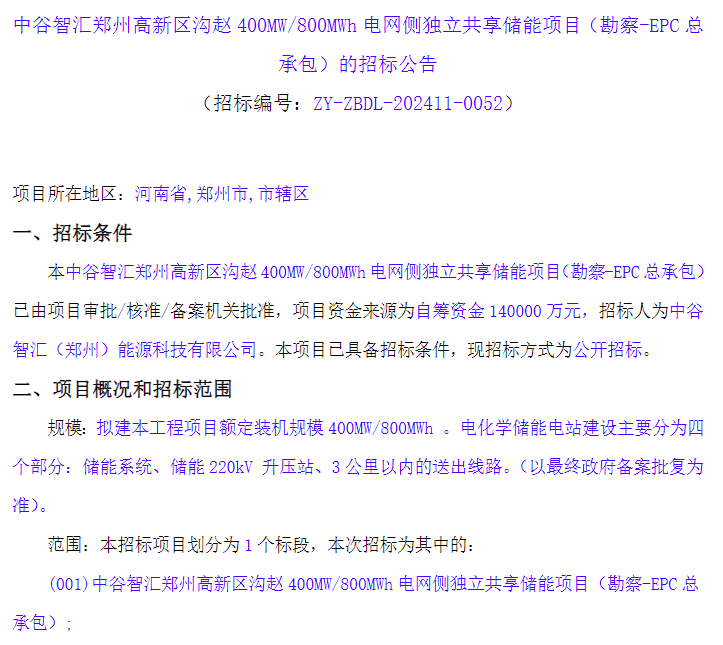 中谷智汇郑州高新区沟赵 400MW/800MWh 电网侧独立共享储能项目（勘察-EPC 总承包）的招标公告

（招标编号：ZY-ZBDL-202411-0052）

项目所在地区：河南省,郑州市,市辖区

一、招标条件

本中谷智汇郑州高新区沟赵 400MW/800MWh 电网侧独立共享储能项目(勘察-EPC 总承包)已由项目审批/核准/备案机关批准，项目资金来源为自筹资金 140000 万元，招标人为中谷智汇（郑州）能源科技有限公司。本项目已具备招标条件，现招标方式为公开招标。

二、项目概况和招标范围

规模：拟建本工程项目额定装机规模 400MW/800MWh 。电化学储能电站建设主要分为四个部分：储能系统、储能 220kV 升压站、3 公里以内的送出线路。(以最终政府备案批复为准)。

范围：本招标项目划分为 1 个标段，本次招标为其中的：

(001)中谷智汇郑州高新区沟赵 400MW/800MWh 电网侧独立共享储能项目（勘察-EPC 总承包）;